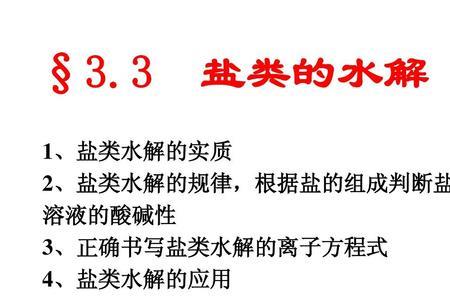 §3.3　盐类的水解

1、盐类水解的实质
2、盐类水解的规律，根据盐的组成判断盐溶液的酸碱性
3、正确书写盐类水解的离子方程式
4、盐类水解的应用